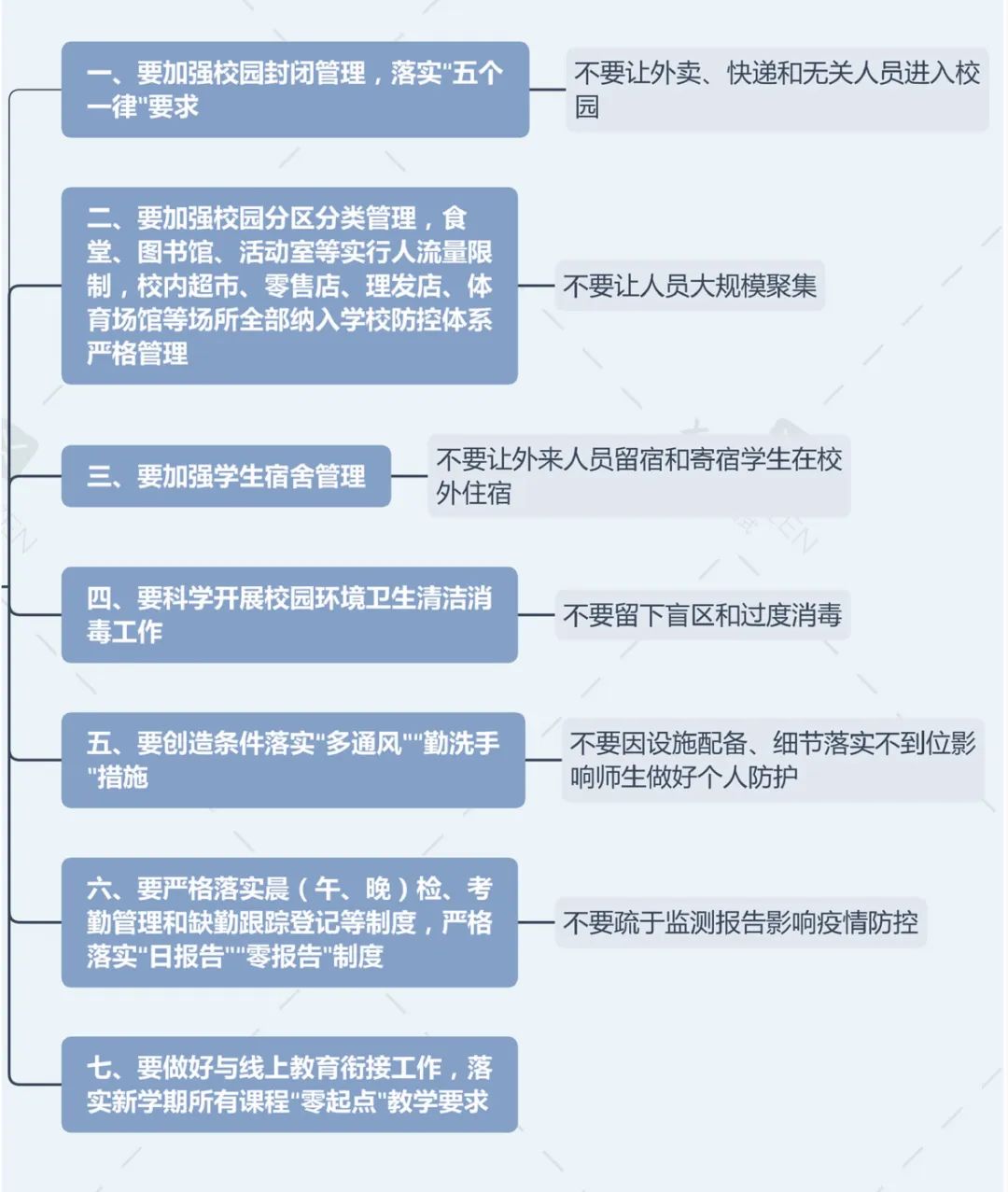 一、要加强校园封闭管理，落实"五个一律"要求

不要让外卖、快递和无关人员进入校园

二、要加强校园分区分类管理，食堂、图书馆、活动室等实行人流量限制，校内超市、零售店、理发店、体育场馆等场所全部纳入学校防控体系严格管理

不要让人员大规模聚集

三、要加强学生宿舍管理

不要让外来人员留宿和寄宿学生在校外住宿

四、要科学开展校园环境卫生清洁消毒工作

不要留下盲区和过度消毒

五、要创造条件落实"多通风""勤洗手"措施

不要因设施配备、细节落实不到位影响师生做好个人防护

六、要严格落实晨（午、晚）检、考勤管理和缺勤跟踪登记等制度，严格落实"日报告""零报告"制度

不要疏于监测报告影响疫情防控

七、要做好与线上教育衔接工作，落实新学期所有课程"零起点"教学要求